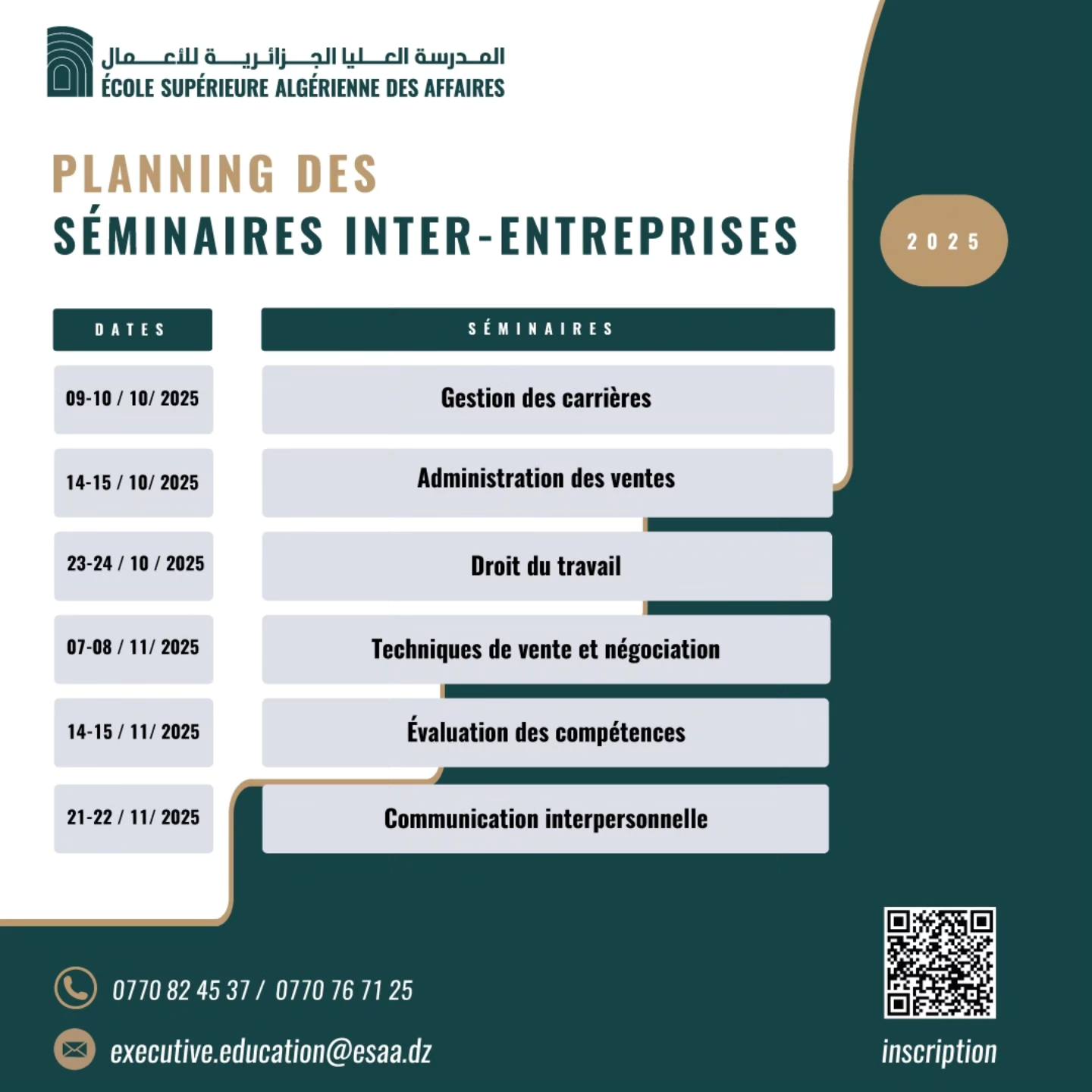 المدرسة العليا الجزائرية للأعمال
ÉCOLE SUPÉRIEURE ALGÉRIENNE DES AFFAIRES

PLANNING DES
SÉMINAIRES INTER-ENTREPRISES

2025

| DATES | SÉMINAIRES |
|---|---|
| 09-10 / 10/ 2025 | Gestion des carrières |
| 14-15 / 10/ 2025 | Administration des ventes |
| 23-24 / 10 / 2025 | Droit du travail |
| 07-08 / 11/ 2025 | Techniques de vente et négociation |
| 14-15 / 11/ 2025 | Évaluation des compétences |
| 21-22 / 11/ 2025 | Communication interpersonnelle |

0770 82 45 37 / 0770 76 71 25

executive.education@esaa.dz

inscription